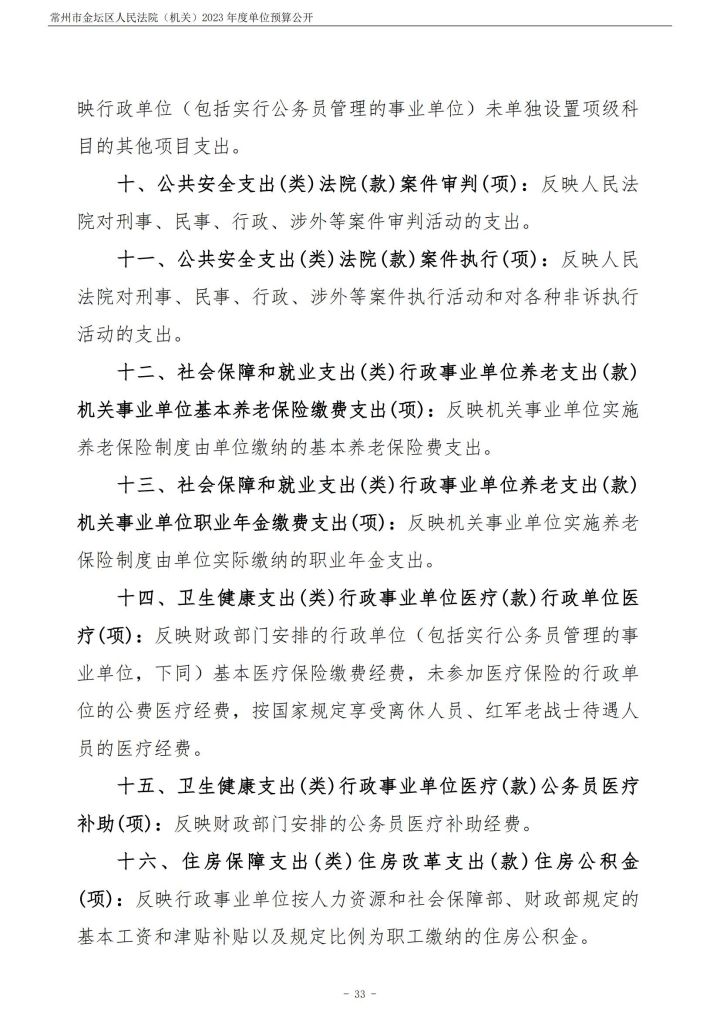 常州市金坛区人民法院（机关）2023 年度单位预算公开

映行政单位（包括实行公务员管理的事业单位）未单独设置项级科目的其他项目支出。

十、公共安全支出(类)法院(款)案件审判(项)：反映人民法院对刑事、民事、行政、涉外等案件审判活动的支出。

十一、公共安全支出(类)法院(款)案件执行(项)：反映人民法院对刑事、民事、行政、涉外等案件执行活动和对各种非诉执行活动的支出。

十二、社会保障和就业支出(类)行政事业单位养老支出(款)机关事业单位基本养老保险缴费支出(项)：反映机关事业单位实施养老保险制度由单位缴纳的基本养老保险费支出。

十三、社会保障和就业支出(类)行政事业单位养老支出(款)机关事业单位职业年金缴费支出(项)：反映机关事业单位实施养老保险制度由单位实际缴纳的职业年金支出。

十四、卫生健康支出(类)行政事业单位医疗(款)行政单位医疗(项)：反映财政部门安排的行政单位（包括实行公务员管理的事业单位，下同）基本医疗保险缴费经费，未参加医疗保险的行政单位的公费医疗经费，按国家规定享受离休人员、红军老战士待遇人员的医疗经费。

十五、卫生健康支出(类)行政事业单位医疗(款)公务员医疗补助(项)：反映财政部门安排的公务员医疗补助经费。

十六、住房保障支出(类)住房改革支出(款)住房公积金(项)：反映行政事业单位按人力资源和社会保障部、财政部规定的基本工资和津贴补贴以及规定比例为职工缴纳的住房公积金。

- 33 -